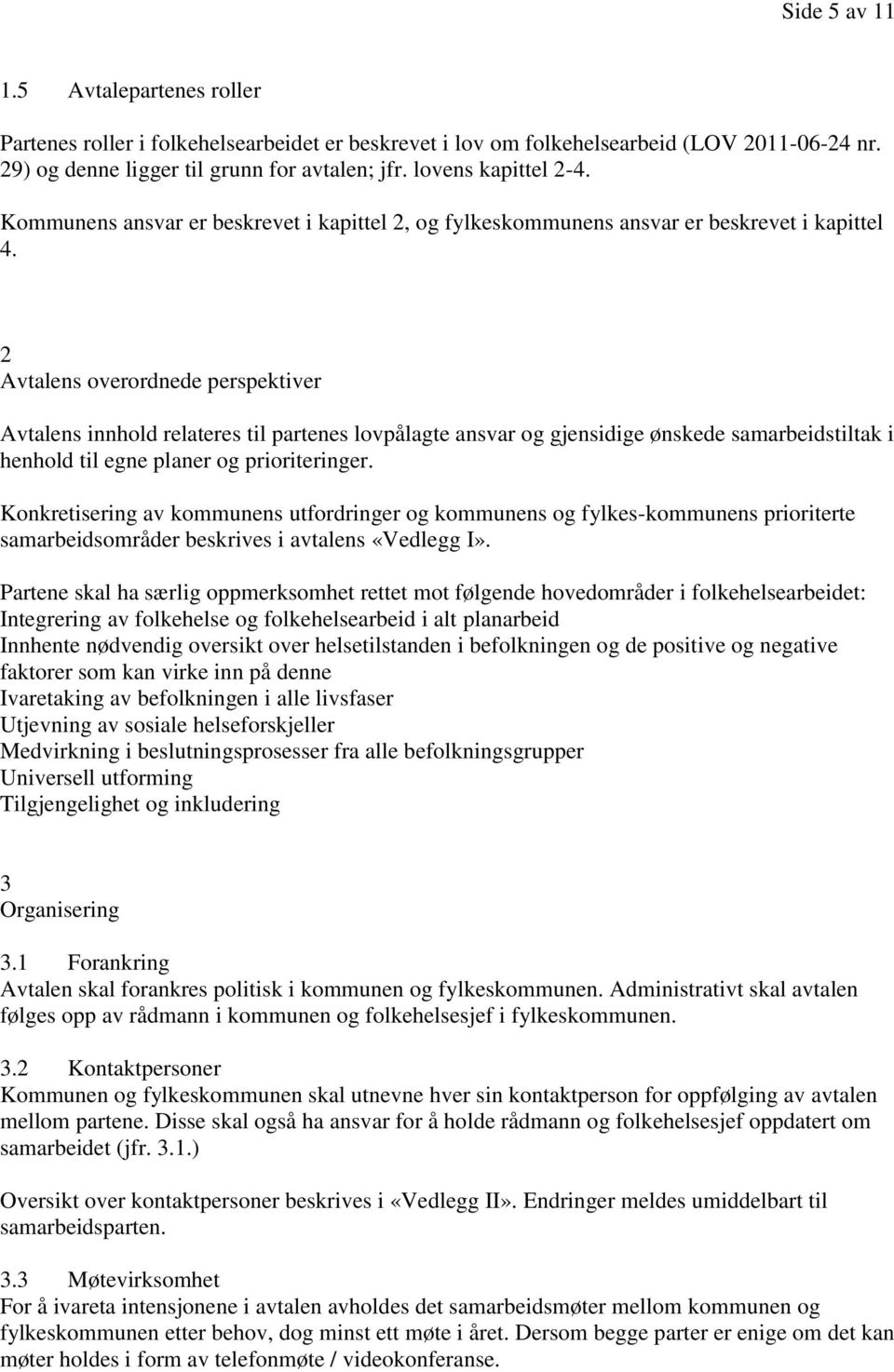 Side 5 av 11

1.5 Avtalepartenes roller

Partenes roller i folkehelsearbeidet er beskrevet i lov om folkehelsearbeid (LOV 2011-06-24 nr. 29) og denne ligger til grunn for avtalen; jfr. lovens kapittel 2-4.

Kommunens ansvar er beskrevet i kapittel 2, og fylkeskommunens ansvar er beskrevet i kapittel 4.

2
Avtalens overordnede perspektiver

Avtalens innhold relateres til partenes lovpålagte ansvar og gjensidige ønskede samarbeidstiltak i henhold til egne planer og prioriteringer.

Konkretisering av kommunens utfordringer og kommunens og fylkes-kommunens prioriterte samarbeidsområder beskrives i avtalens «Vedlegg I».

Partene skal ha særlig oppmerksomhet rettet mot følgende hovedområder i folkehelsearbeidet:
Integrering av folkehelse og folkehelsearbeid i alt planarbeid
Innhente nødvendig oversikt over helsetilstanden i befolkningen og de positive og negative faktorer som kan virke inn på denne
Ivaretaking av befolkningen i alle livsfaser
Utjevning av sosiale helseforskjeller
Medvirkning i beslutningsprosesser fra alle befolkningsgrupper
Universell utforming
Tilgjengelighet og inkludering

3
Organisering

3.1 Forankring
Avtalen skal forankres politisk i kommunen og fylkeskommunen. Administrativt skal avtalen følges opp av rådmann i kommunen og folkehelsesjef i fylkeskommunen.

3.2 Kontaktpersoner
Kommunen og fylkeskommunen skal utnevne hver sin kontaktperson for oppfølging av avtalen mellom partene. Disse skal også ha ansvar for å holde rådmann og folkehelsesjef oppdatert om samarbeidet (jfr. 3.1.)

Oversikt over kontaktpersoner beskrives i «Vedlegg II». Endringer meldes umiddelbart til samarbeidsparten.

3.3 Møtevirksomhet
For å ivareta intensjonene i avtalen avholdes det samarbeidsmøter mellom kommunen og fylkeskommunen etter behov, dog minst ett møte i året. Dersom begge parter er enige om det kan møter holdes i form av telefonmøte / videokonferanse.